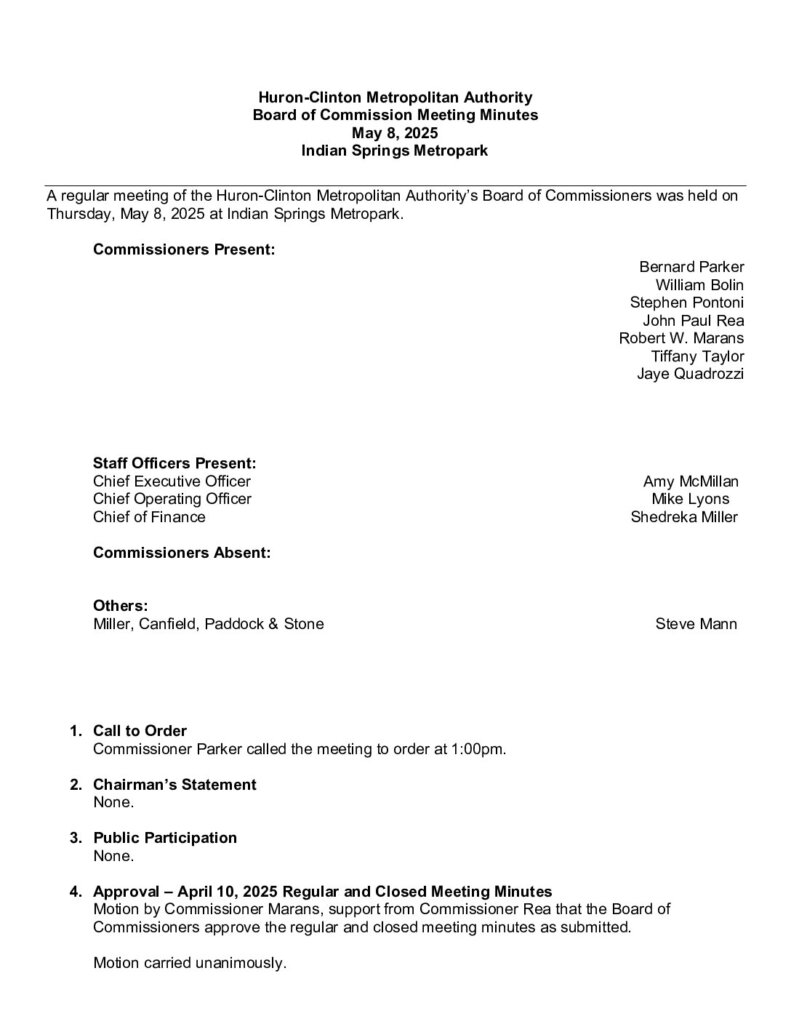 Huron-Clinton Metropolitan Authority
Board of Commission Meeting Minutes
May 8, 2025
Indian Springs Metropark

A regular meeting of the Huron-Clinton Metropolitan Authority's Board of Commissioners was held on Thursday, May 8, 2025 at Indian Springs Metropark.

Commissioners Present:

Bernard Parker
William Bolin
Stephen Pontoni
John Paul Rea
Robert W. Marans
Tiffany Taylor
Jaye Quadrozzi

Staff Officers Present:
Chief Executive Officer Amy McMillan
Chief Operating Officer Mike Lyons
Chief of Finance Shedreka Miller

Commissioners Absent:

Others:
Miller, Canfield, Paddock & Stone Steve Mann

1. Call to Order
Commissioner Parker called the meeting to order at 1:00pm.

2. Chairman's Statement
None.

3. Public Participation
None.

4. Approval – April 10, 2025 Regular and Closed Meeting Minutes
Motion by Commissioner Marans, support from Commissioner Rea that the Board of Commissioners approve the regular and closed meeting minutes as submitted.

Motion carried unanimously.